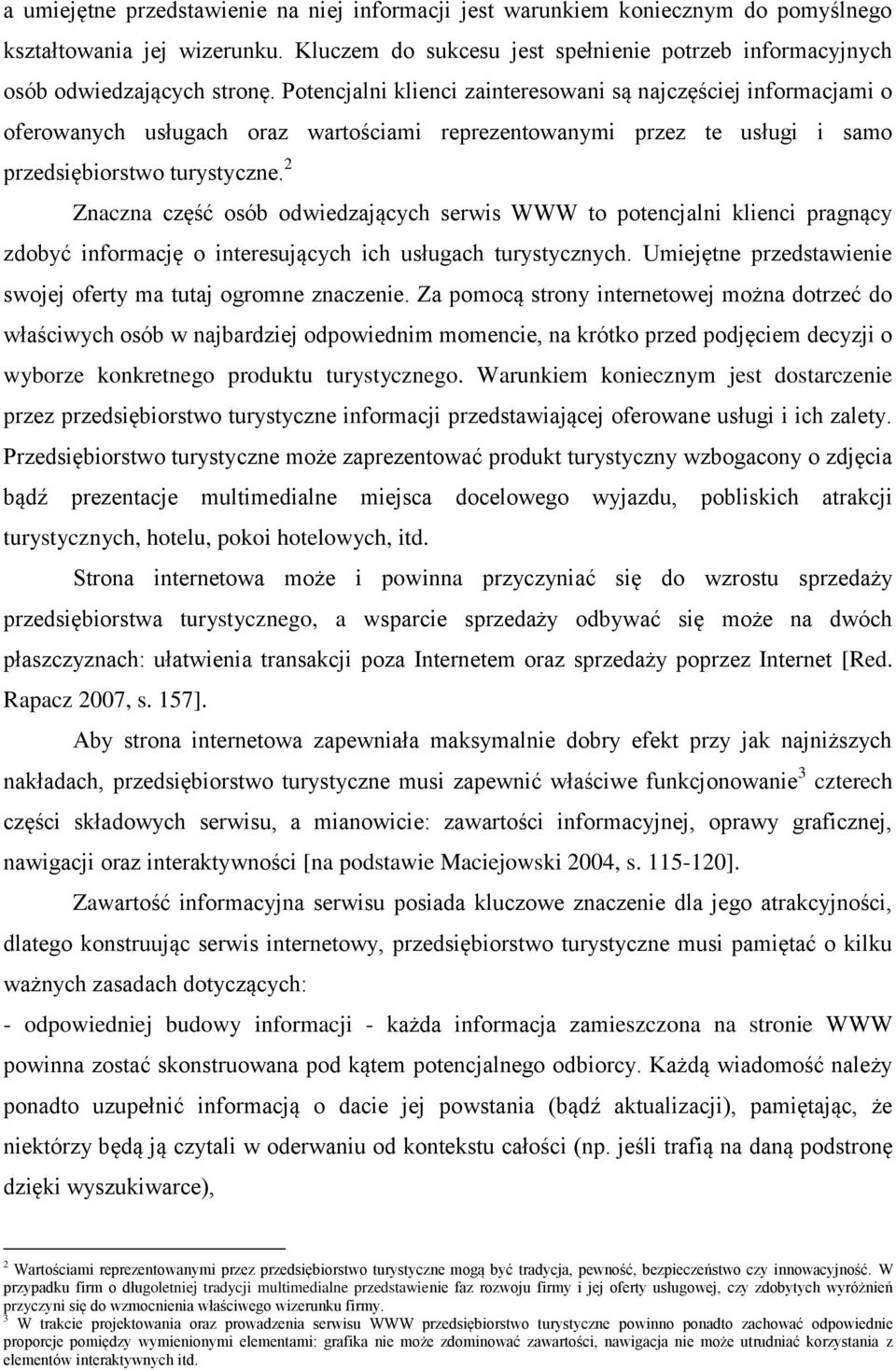 a umiejętne przedstawienie na niej informacji jest warunkiem koniecznym do pomyślnego kształtowania jej wizerunku. Kluczem do sukcesu jest spełnienie potrzeb informacyjnych osób odwiedzających stronę. Potencjalni klienci zainteresowani są najczęściej informacjami o oferowanych usługach oraz wartościami reprezentowanymi przez te usługi i samo przedsiębiorstwo turystyczne.$^2$

Znaczna część osób odwiedzających serwis WWW to potencjalni klienci pragnący zdobyć informację o interesujących ich usługach turystycznych. Umiejętne przedstawienie swojej oferty ma tutaj ogromne znaczenie. Za pomocą strony internetowej można dotrzeć do właściwych osób w najbardziej odpowiednim momencie, na krótko przed podjęciem decyzji o wyborze konkretnego produktu turystycznego. Warunkiem koniecznym jest dostarczenie przez przedsiębiorstwo turystyczne informacji przedstawiającej oferowane usługi i ich zalety. Przedsiębiorstwo turystyczne może zaprezentować produkt turystyczny wzbogacony o zdjęcia bądź prezentacje multimedialne miejsca docelowego wyjazdu, pobliskich atrakcji turystycznych, hotelu, pokoi hotelowych, itd.

Strona internetowa może i powinna przyczyniać się do wzrostu sprzedaży przedsiębiorstwa turystycznego, a wsparcie sprzedaży odbywać się może na dwóch płaszczyznach: ułatwienia transakcji poza Internetem oraz sprzedaży poprzez Internet [Red. Rapacz 2007, s. 157].

Aby strona internetowa zapewniała maksymalnie dobry efekt przy jak najniższych nakładach, przedsiębiorstwo turystyczne musi zapewnić właściwe funkcjonowanie$^3$ czterech części składowych serwisu, a mianowicie: zawartości informacyjnej, oprawy graficznej, nawigacji oraz interaktywności [na podstawie Maciejowski 2004, s. 115-120].

Zawartość informacyjna serwisu posiada kluczowe znaczenie dla jego atrakcyjności, dlatego konstruując serwis internetowy, przedsiębiorstwo turystyczne musi pamiętać o kilku ważnych zasadach dotyczących:

- odpowiedniej budowy informacji - każda informacja zamieszczona na stronie WWW powinna zostać skonstruowana pod kątem potencjalnego odbiorcy. Każdą wiadomość należy ponadto uzupełnić informacją o dacie jej powstania (bądź aktualizacji), pamiętając, że niektórzy będą ją czytali w oderwaniu od kontekstu całości (np. jeśli trafią na daną podstronę dzięki wyszukiwarce),

$^2$ Wartościami reprezentowanymi przez przedsiębiorstwo turystyczne mogą być tradycja, pewność, bezpieczeństwo czy innowacyjność. W przypadku firm o długoletniej tradycji multimedialne przedstawienie faz rozwoju firmy i jej oferty usługowej, czy zdobytych wyróżnień przyczyni się do wzmocnienia właściwego wizerunku firmy.
$^3$ W trakcie projektowania oraz prowadzenia serwisu WWW przedsiębiorstwo turystyczne powinno ponadto zachować odpowiednie proporcje pomiędzy wymienionymi elementami: grafika nie może zdominować zawartości, nawigacja nie może utrudniać korzystania z elementów interaktywnych itd.